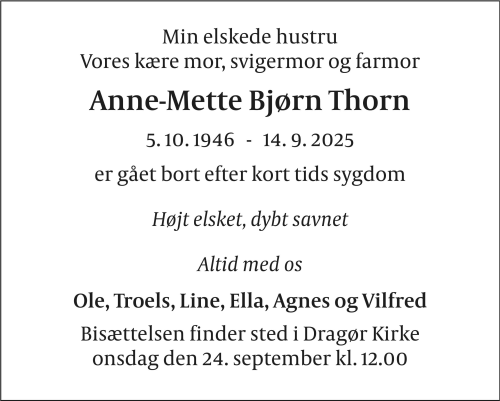 Min elskede hustru
Vores kære mor, svigermor og farmor

Anne-Mette Bjørn Thorn

5. 10. 1946 - 14. 9. 2025

er gået bort efter kort tids sygdom

Højt elsket, dybt savnet

Altid med os

Ole, Troels, Line, Ella, Agnes og Vilfred

Bisættelsen finder sted i Dragør Kirke
onsdag den 24. september kl. 12.00